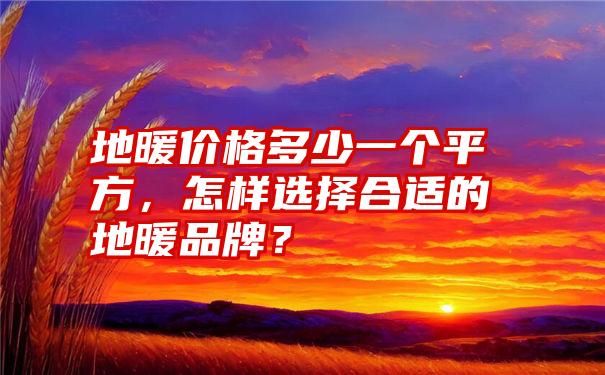 地暖价格多少一个平方，怎样选择合适的地暖品牌？